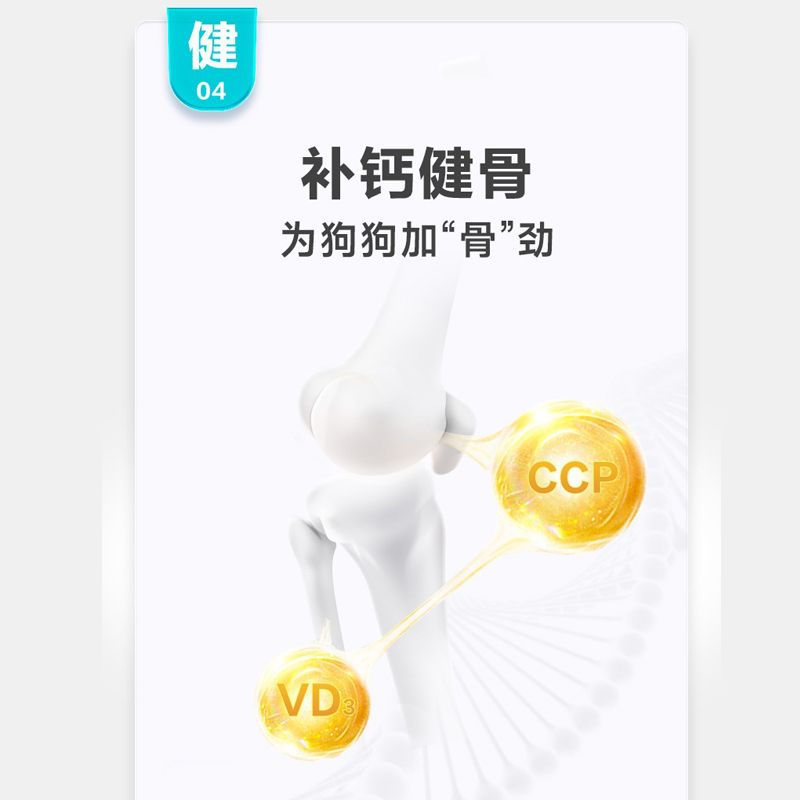 健
04

补钙健骨

为狗狗加“骨”劲

CCP

$VD_3$